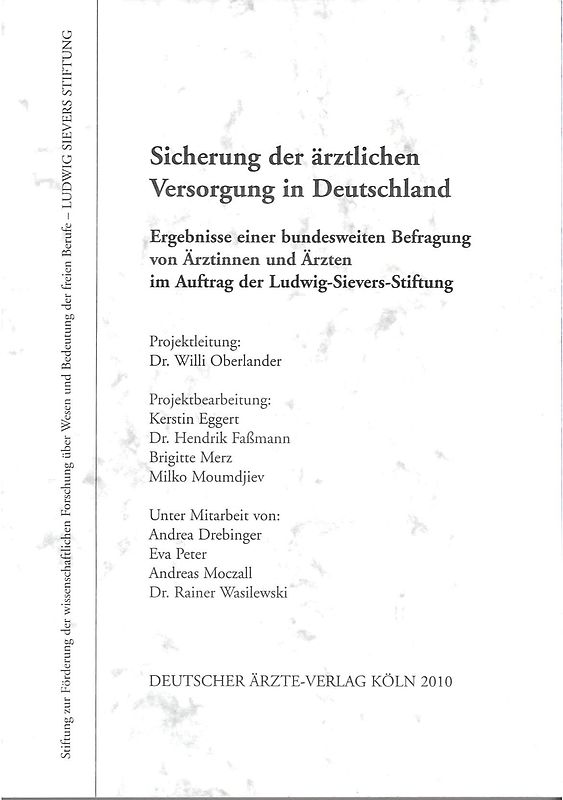 Stiftung zur Förderung der wissenschaftlichen Forschung über Wesen und Bedeutung der freien Berufe – LUDWIG SIEVERS STIFTUNG

Sicherung der ärztlichen Versorgung in Deutschland

Ergebnisse einer bundesweiten Befragung von Ärztinnen und Ärzten im Auftrag der Ludwig-Sievers-Stiftung

Projektleitung:
Dr. Willi Oberlander

Projektbearbeitung:
Kerstin Eggert
Dr. Hendrik Faßmann
Brigitte Merz
Milko Moumdjiev

Unter Mitarbeit von:
Andrea Drebinger
Eva Peter
Andreas Moczall
Dr. Rainer Wasilewski

DEUTSCHER ÄRZTE-VERLAG KÖLN 2010